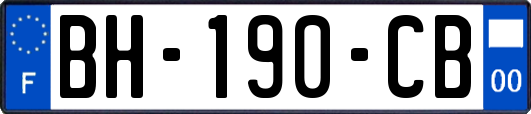 F
BH-190-CB
00